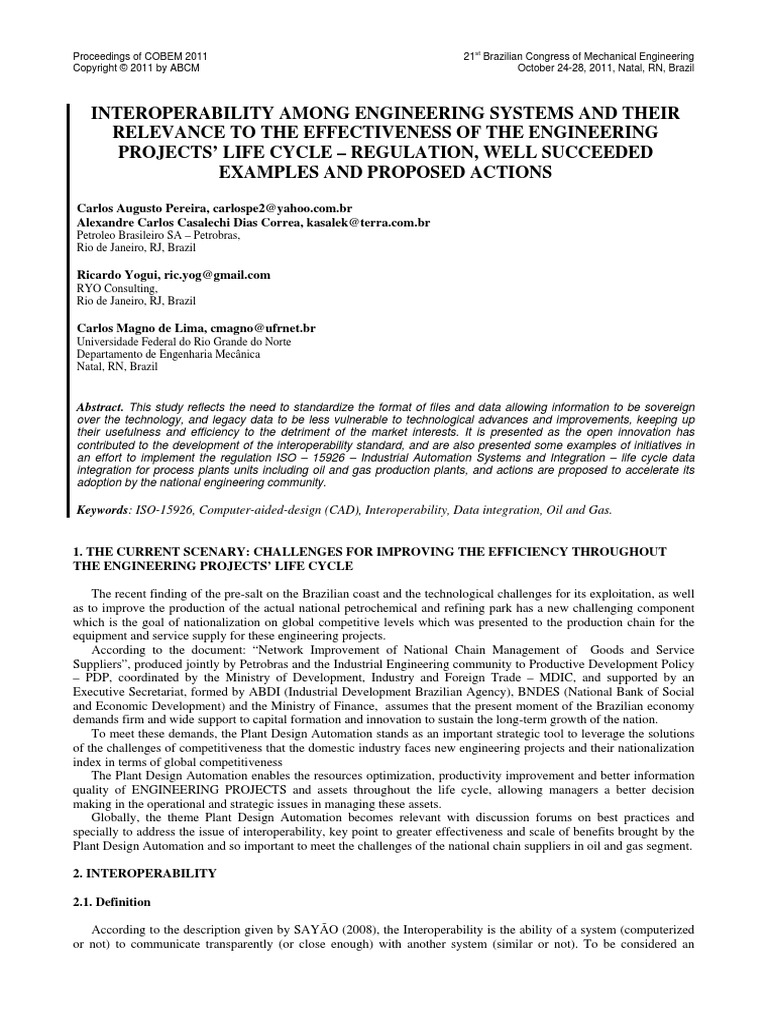 Proceedings of COBEM 2011
Copyright © 2011 by ABCM

21$^{st}$ Brazilian Congress of Mechanical Engineering
October 24-28, 2011, Natal, RN, Brazil

INTEROPERABILITY AMONG ENGINEERING SYSTEMS AND THEIR RELEVANCE TO THE EFFECTIVENESS OF THE ENGINEERING PROJECTS' LIFE CYCLE – REGULATION, WELL SUCCEEDED EXAMPLES AND PROPOSED ACTIONS

Carlos Augusto Pereira, carlospe2@yahoo.com.br
Alexandre Carlos Casalechi Dias Correa, kasalek@terra.com.br
Petroleo Brasileiro SA – Petrobras,
Rio de Janeiro, RJ, Brazil

Ricardo Yogui, ric.yog@gmail.com
RYO Consulting,
Rio de Janeiro, RJ, Brazil

Carlos Magno de Lima, cmagno@ufrnet.br
Universidade Federal do Rio Grande do Norte
Departamento de Engenharia Mecânica
Natal, RN, Brazil

Abstract. This study reflects the need to standardize the format of files and data allowing information to be sovereign over the technology, and legacy data to be less vulnerable to technological advances and improvements, keeping up their usefulness and efficiency to the detriment of the market interests. It is presented as the open innovation has contributed to the development of the interoperability standard, and are also presented some examples of initiatives in an effort to implement the regulation ISO – 15926 – Industrial Automation Systems and Integration – life cycle data integration for process plants units including oil and gas production plants, and actions are proposed to accelerate its adoption by the national engineering community.

Keywords: ISO-15926, Computer-aided-design (CAD), Interoperability, Data integration, Oil and Gas.

1. THE CURRENT SCENARY: CHALLENGES FOR IMPROVING THE EFFICIENCY THROUGHOUT THE ENGINEERING PROJECTS' LIFE CYCLE

The recent finding of the pre-salt on the Brazilian coast and the technological challenges for its exploitation, as well as to improve the production of the actual national petrochemical and refining park has a new challenging component which is the goal of nationalization on global competitive levels which was presented to the production chain for the equipment and service supply for these engineering projects.
According to the document: "Network Improvement of National Chain Management of Goods and Service Suppliers", produced jointly by Petrobras and the Industrial Engineering community to Productive Development Policy – PDP, coordinated by the Ministry of Development, Industry and Foreign Trade – MDIC, and supported by an Executive Secretariat, formed by ABDI (Industrial Development Brazilian Agency), BNDES (National Bank of Social and Economic Development) and the Ministry of Finance, assumes that the present moment of the Brazilian economy demands firm and wide support to capital formation and innovation to sustain the long-term growth of the nation.
To meet these demands, the Plant Design Automation stands as an important strategic tool to leverage the solutions of the challenges of competitiveness that the domestic industry faces new engineering projects and their nationalization index in terms of global competitiveness
The Plant Design Automation enables the resources optimization, productivity improvement and better information quality of ENGINEERING PROJECTS and assets throughout the life cycle, allowing managers a better decision making in the operational and strategic issues in managing these assets.
Globally, the theme Plant Design Automation becomes relevant with discussion forums on best practices and specially to address the issue of interoperability, key point to greater effectiveness and scale of benefits brought by the Plant Design Automation and so important to meet the challenges of the national chain suppliers in oil and gas segment.

2. INTEROPERABILITY

2.1. Definition

According to the description given by SAYÃO (2008), the Interoperability is the ability of a system (computerized or not) to communicate transparently (or close enough) with another system (similar or not). To be considered an